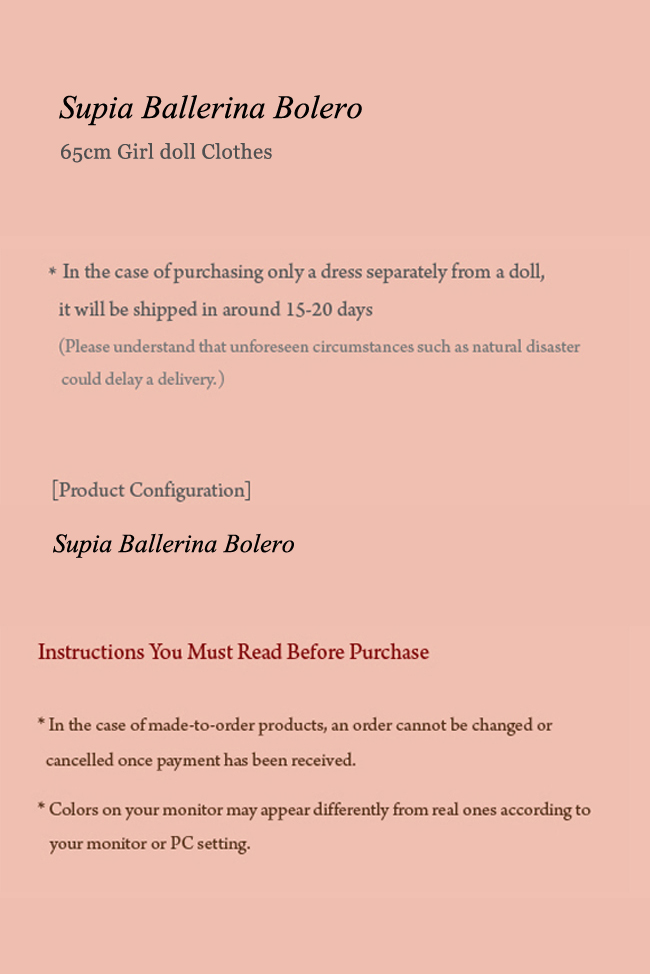 Supia Ballerina Bolero

65cm Girl doll Clothes

* In the case of purchasing only a dress separately from a doll, it will be shipped in around 15-20 days

(Please understand that unforeseen circumstances such as natural disaster could delay a delivery.)

[Product Configuration]

Supia Ballerina Bolero

Instructions You Must Read Before Purchase

* In the case of made-to-order products, an order cannot be changed or cancelled once payment has been received.

* Colors on your monitor may appear differently from real ones according to your monitor or PC setting.